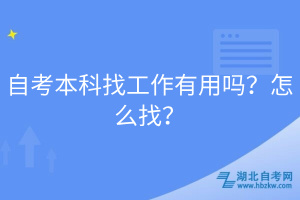 自考本科找工作有用吗？怎么找？

湖北自考网
www.hbzkw.com